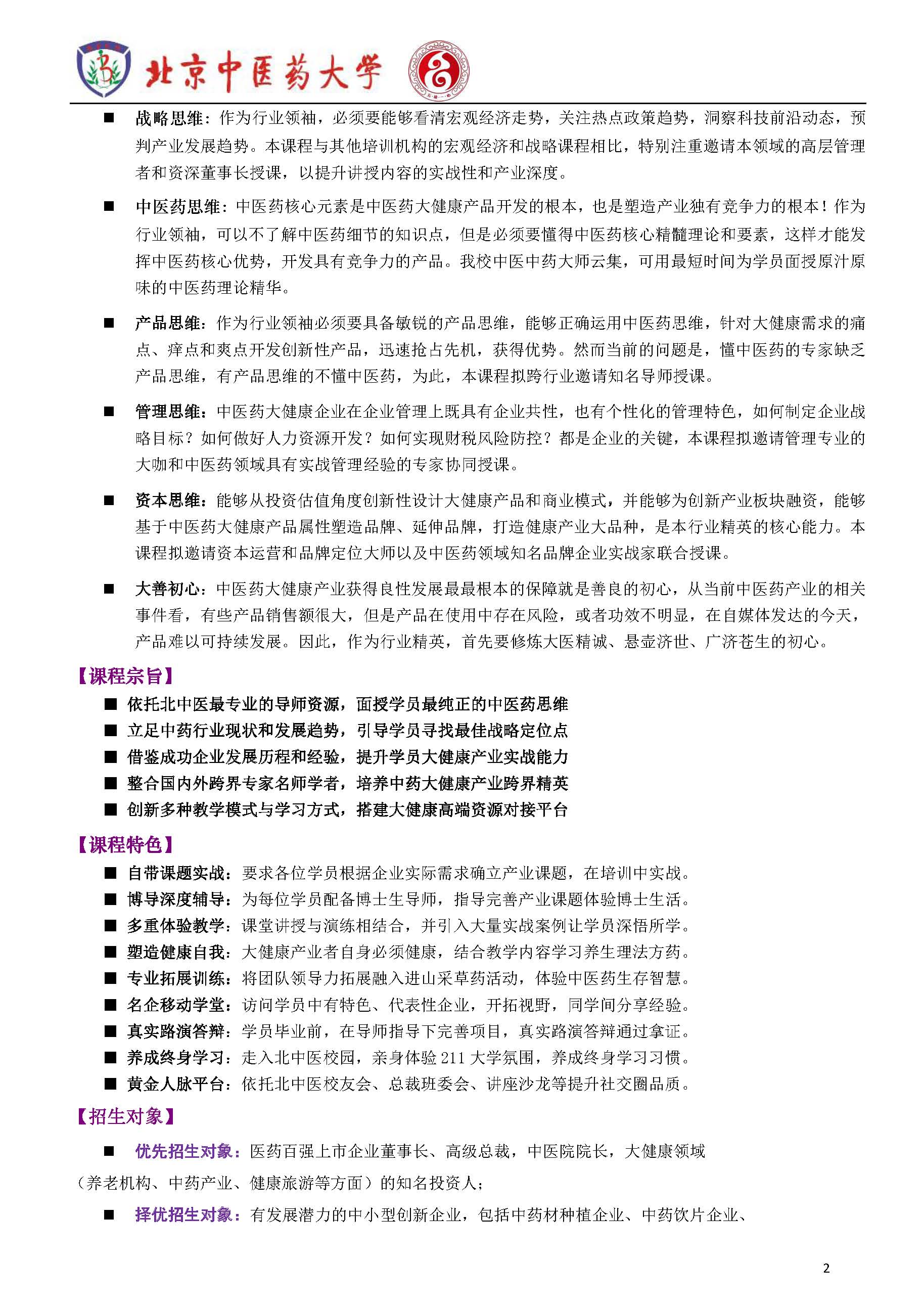 北京中医药大学

■ 战略思维：作为行业领袖，必须要能够看清宏观经济走势，关注热点政策趋势，洞察科技前沿动态，预判产业发展趋势。本课程与其他培训机构的宏观经济和战略课程相比，特别注重邀请本领域的高层管理者和资深董事长授课，以提升讲授内容的实战性和产业深度。

■ 中医药思维：中医药核心元素是中医药大健康产品开发的根本，也是塑造产业独有竞争力的根本！作为行业领袖，可以不了解中医药细节的知识点，但是必须要懂得中医药核心精髓理论和要素，这样才能发挥中医药核心优势，开发具有竞争力的产品。我校中医中药大师云集，可用最短时间为学员面授原汁原味的中医药理论精华。

■ 产品思维：作为行业领袖必须要具备敏锐的产品思维，能够正确运用中医药思维，针对大健康需求的痛点、痒点和爽点开发创新性产品，迅速抢占先机，获得优势。然而当前的问题是，懂中医药的专家缺乏产品思维，有产品思维的不懂中医药，为此，本课程拟跨行业邀请知名导师授课。

■ 管理思维：中医药大健康企业在企业管理上既具有企业共性，也有个性化的管理特色，如何制定企业战略目标？如何做好人力资源开发？如何实现财税风险防控？都是企业的关键，本课程拟邀请管理专业的大咖和中医药领域具有实战管理经验的专家协同授课。

■ 资本思维：能够从投资估值角度创新性设计大健康产品和商业模式，并能够为创新产业板块融资，能够基于中医药大健康产品属性塑造品牌、延伸品牌，打造健康产业大品种，是本行业精英的核心能力。本课程拟邀请资本运营和品牌定位大师以及中医药领域知名品牌企业实战家联合授课。

■ 大善初心：中医药大健康产业获得良性发展最最根本的保障就是善良的初心，从当前中医药产业的相关事件看，有些产品销售额很大，但是产品在使用中存在风险，或者功效不明显，在自媒体发达的今天，产品难以可持续发展。因此，作为行业精英，首先要修炼大医精诚、悬壶济世、广济苍生的初心。

【课程宗旨】
■ 依托北中医最专业的导师资源，面授学员最纯正的中医药思维
■ 立足中药行业现状和发展趋势，引导学员寻找最佳战略定位点
■ 借鉴成功企业发展历程和经验，提升学员大健康产业实战能力
■ 整合国内外跨界专家名师学者，培养中药大健康产业跨界精英
■ 创新多种教学模式与学习方式，搭建大健康高端资源对接平台

【课程特色】
■ 自带课题实战：要求各位学员根据企业实际需求确立产业课题，在培训中实战。
■ 博导深度辅导：为每位学员配备博士生导师，指导完善产业课题体验博士生活。
■ 多重体验教学：课堂讲授与演练相结合，并引入大量实战案例让学员深悟所学。
■ 塑造健康自我：大健康产业者自身必须健康，结合教学内容学习养生理法方药。
■ 专业拓展训练：将团队领导力拓展融入进山采草药活动，体验中医药生存智慧。
■ 名企移动学堂：访问学员中有特色、代表性企业，开拓视野，同学间分享经验。
■ 真实路演答辩：学员毕业前，在导师指导下完善项目，真实路演答辩通过拿证。
■ 养成终身学习：走入北中医校园，亲身体验 211 大学氛围，养成终身学习习惯。
■ 黄金人脉平台：依托北中医校友会、总裁班委会、讲座沙龙等提升社交圈品质。

【招生对象】
■ 优先招生对象：医药百强上市企业董事长、高级总裁，中医院院长，大健康领域（养老机构、中药产业、健康旅游等方面）的知名投资人；
■ 择优招生对象：有发展潜力的中小型创新企业，包括中药材种植企业、中药饮片企业、

2